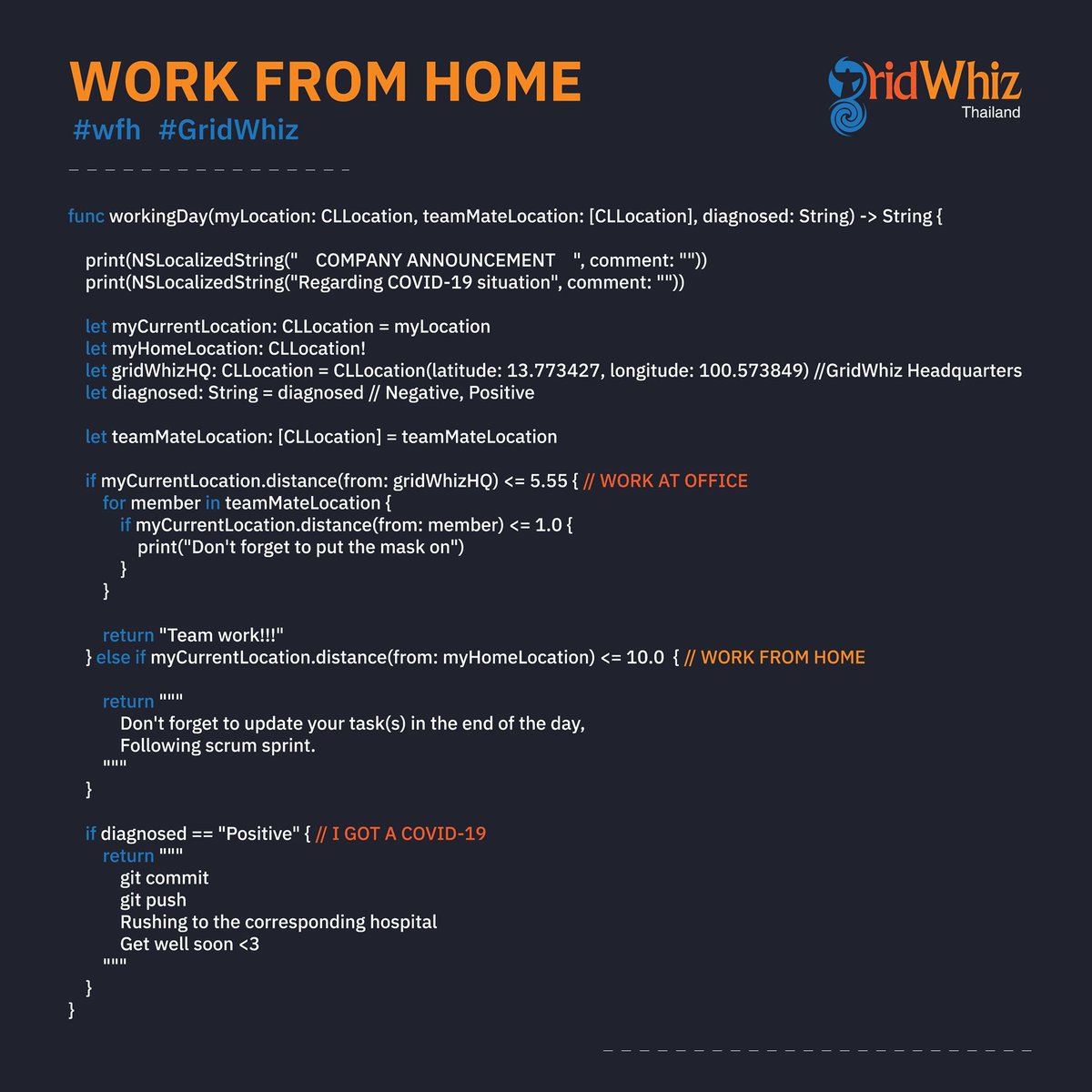 WORK FROM HOME
#wfh #GridWhiz

GridWhiz
Thailand

func workingDay(myLocation: CLLocation, teamMateLocation: [CLLocation], diagnosed: String) -> String {

print(NSLocalizedString(" COMPANY ANNOUNCEMENT ", comment: ""))
print(NSLocalizedString("Regarding COVID-19 situation", comment: ""))

let myCurrentLocation: CLLocation = myLocation
let myHomeLocation: CLLocation!
let gridWhizHQ: CLLocation = CLLocation(latitude: 13.773427, longitude: 100.573849) //GridWhiz Headquarters
let diagnosed: String = diagnosed // Negative, Positive

let teamMateLocation: [CLLocation] = teamMateLocation

if myCurrentLocation.distance(from: gridWhizHQ) <= 5.55 { // WORK AT OFFICE
for member in teamMateLocation {
if myCurrentLocation.distance(from: member) <= 1.0 {
print("Don't forget to put the mask on")
}
}

return "Team work!!!"
} else if myCurrentLocation.distance(from: myHomeLocation) <= 10.0 { // WORK FROM HOME

return """
Don't forget to update your task(s) in the end of the day,
Following scrum sprint.
"""
}

if diagnosed == "Positive" { // I GOT A COVID-19
return """
git commit
git push
Rushing to the corresponding hospital
Get well soon <3
"""
}
}